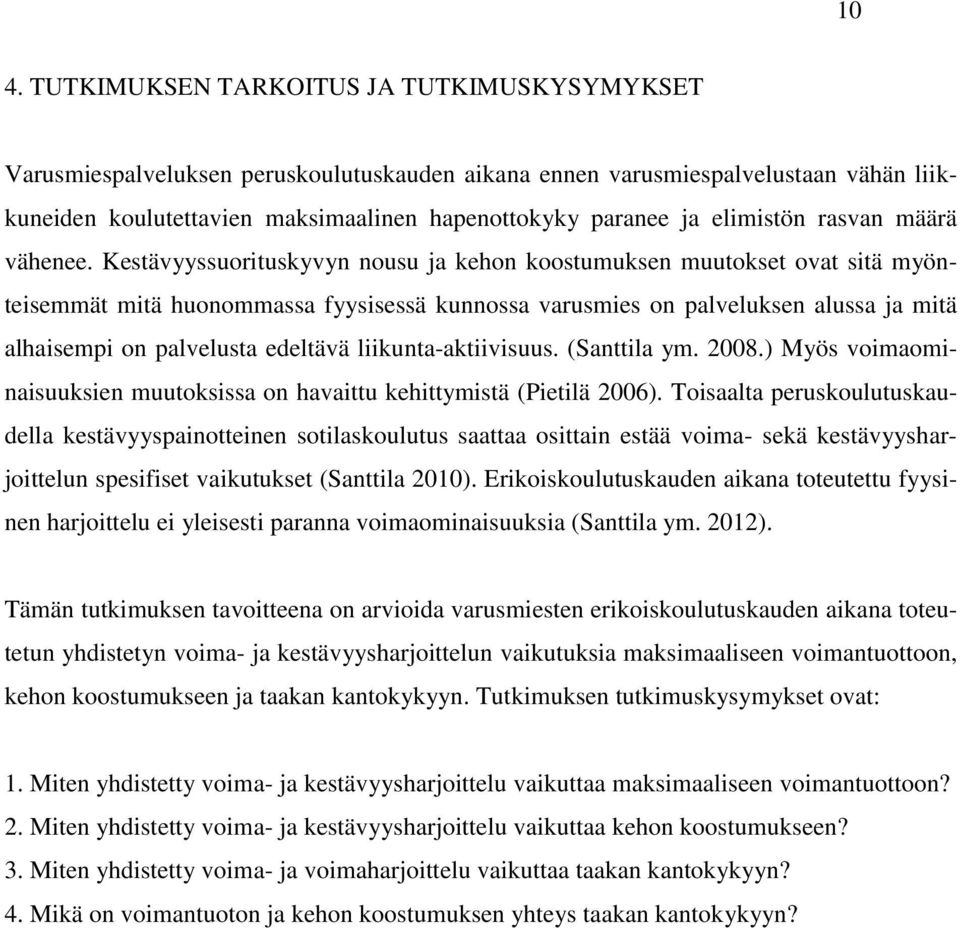 10

4. TUTKIMUKSEN TARKOITUS JA TUTKIMUSKYSYMYKSET

Varusmiespalveluksen peruskoulutuskauden aikana ennen varusmiespalvelustaan vähän liikkuneiden koulutettavien maksimaalinen hapenottokyky paranee ja elimistön rasvan määrä vähenee. Kestävyyssuorituskyvyn nousu ja kehon koostumuksen muutokset ovat sitä myönteisemmät mitä huonommassa fyysisessä kunnossa varusmies on palveluksen alussa ja mitä alhaisempi on palvelusta edeltävä liikunta-aktiivisuus. (Santtila ym. 2008.) Myös voimaominaisuuksien muutoksissa on havaittu kehittymistä (Pietilä 2006). Toisaalta peruskoulutuskaudella kestävyyspainotteinen sotilaskoulutus saattaa osittain estää voima- sekä kestävyysharjoittelun spesifiset vaikutukset (Santtila 2010). Erikoiskoulutuskauden aikana toteutettu fyysinen harjoittelu ei yleisesti paranna voimaominaisuuksia (Santtila ym. 2012).

Tämän tutkimuksen tavoitteena on arvioida varusmiesten erikoiskoulutuskauden aikana toteutetun yhdistetyn voima- ja kestävyysharjoittelun vaikutuksia maksimaaliseen voimantuottoon, kehon koostumukseen ja taakan kantokykyyn. Tutkimuksen tutkimuskysymykset ovat:

1. Miten yhdistetty voima- ja kestävyysharjoittelu vaikuttaa maksimaaliseen voimantuottoon?
2. Miten yhdistetty voima- ja kestävyysharjoittelu vaikuttaa kehon koostumukseen?
3. Miten yhdistetty voima- ja voimaharjoittelu vaikuttaa taakan kantokykyyn?
4. Mikä on voimantuoton ja kehon koostumuksen yhteys taakan kantokykyyn?